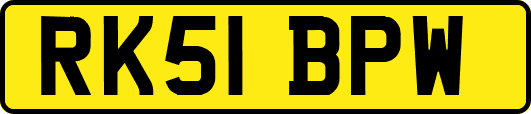 RK51 BPW